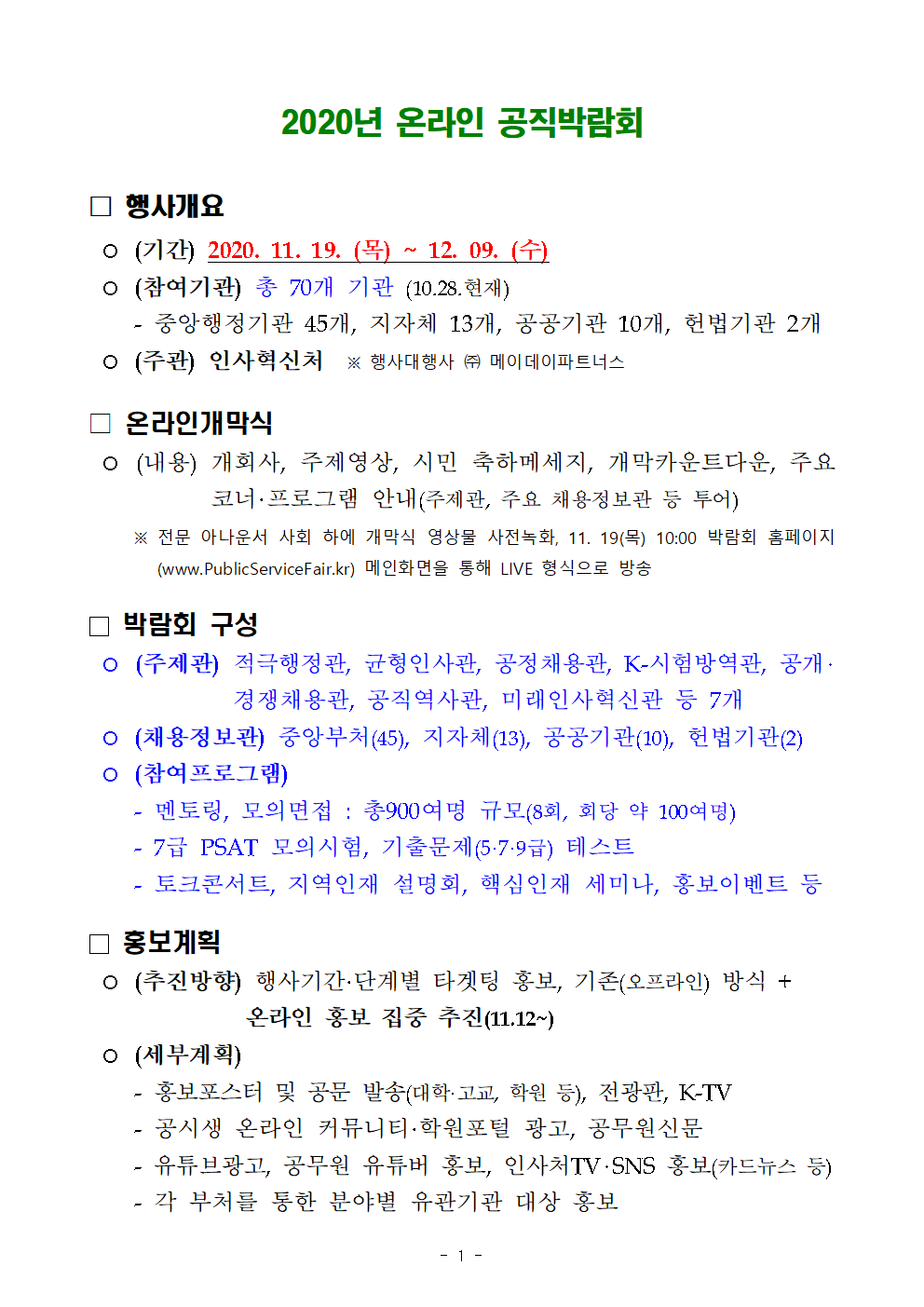 2020년 온라인 공직박람회

□ 행사개요

○ (기간) 2020. 11. 19. (목) ~ 12. 09. (수)

○ (참여기관) 총 70개 기관 (10.28.현재)

- 중앙행정기관 45개, 지자체 13개, 공공기관 10개, 헌법기관 2개

○ (주관) 인사혁신처 ※ 행사대행사 ㈜ 메이데이파트너스

□ 온라인개막식

○ (내용) 개회사, 주제영상, 시민 축하메세지, 개막카운트다운, 주요 코너·프로그램 안내(주제관, 주요 채용정보관 등 투어)

※ 전문 아나운서 사회 하에 개막식 영상물 사전녹화, 11. 19(목) 10:00 박람회 홈페이지 (www.PublicServiceFair.kr) 메인화면을 통해 LIVE 형식으로 방송

□ 박람회 구성

○ (주제관) 적극행정관, 균형인사관, 공정채용관, K-시험방역관, 공개·경쟁채용관, 공직역사관, 미래인사혁신관 등 7개

○ (채용정보관) 중앙부처(45), 지자체(13), 공공기관(10), 헌법기관(2)

○ (참여프로그램)

- 멘토링, 모의면접 : 총900여명 규모(8회, 회당 약 100여명)

- 7급 PSAT 모의시험, 기출문제(5·7·9급) 테스트

- 토크콘서트, 지역인재 설명회, 핵심인재 세미나, 홍보이벤트 등

□ 홍보계획

○ (추진방향) 행사기간·단계별 타겟팅 홍보, 기존(오프라인) 방식 + 온라인 홍보 집중 추진(11.12~)

○ (세부계획)

- 홍보포스터 및 공문 발송(대학·고교, 학원 등), 전광판, K-TV

- 공시생 온라인 커뮤니티·학원포털 광고, 공무원신문

- 유튜브광고, 공무원 유튜버 홍보, 인사처TV·SNS 홍보(카드뉴스 등)

- 각 부처를 통한 분야별 유관기관 대상 홍보

- 1 -